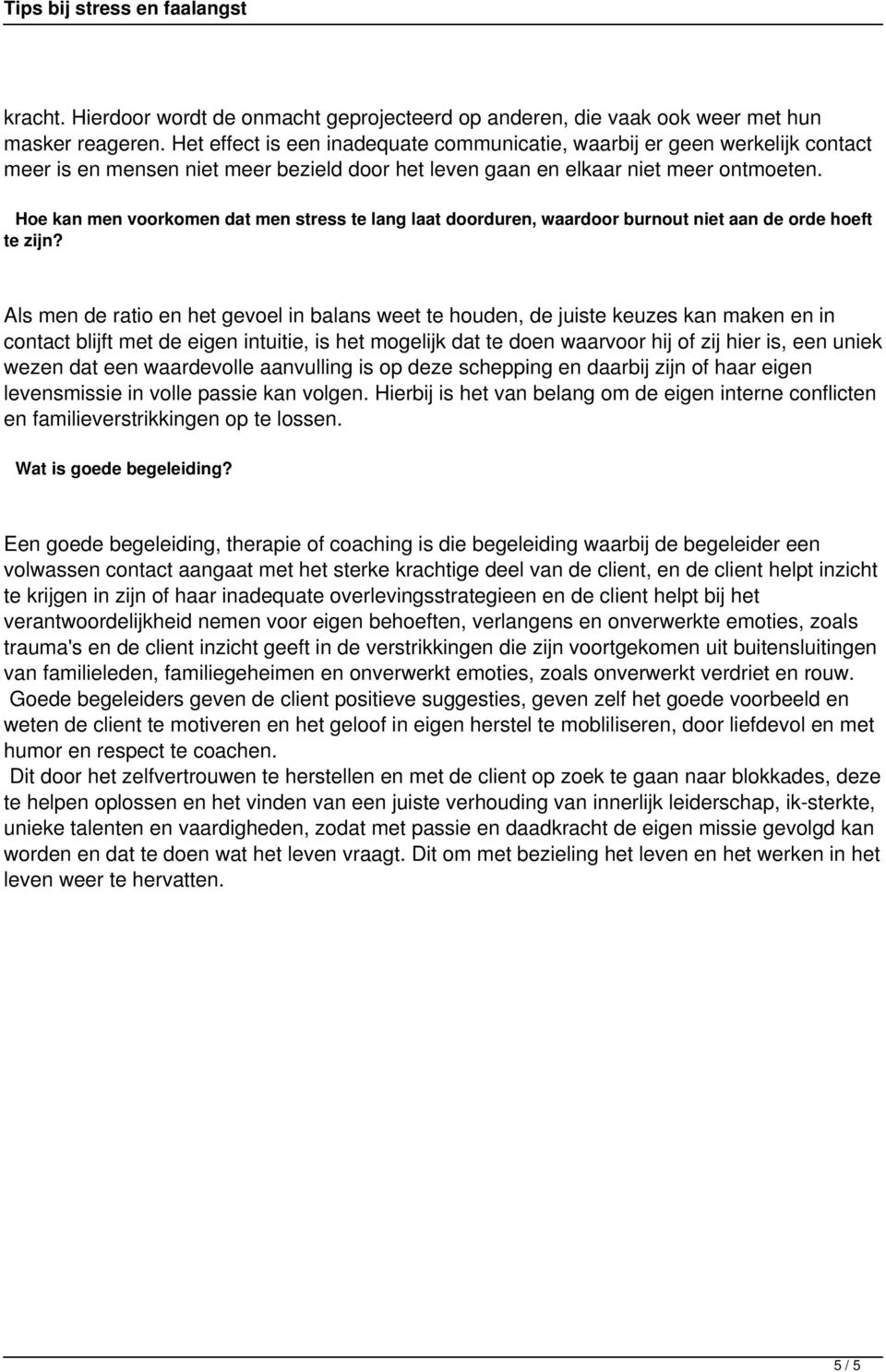 Tips bij stress en faalangst

kracht. Hierdoor wordt de onmacht geprojecteerd op anderen, die vaak ook weer met hun masker reageren. Het effect is een inadequate communicatie, waarbij er geen werkelijk contact meer is en mensen niet meer bezield door het leven gaan en elkaar niet meer ontmoeten.

Hoe kan men voorkomen dat men stress te lang laat doorduren, waardoor burnout niet aan de orde hoeft te zijn?

Als men de ratio en het gevoel in balans weet te houden, de juiste keuzes kan maken en in contact blijft met de eigen intuitie, is het mogelijk dat te doen waarvoor hij of zij hier is, een uniek wezen dat een waardevolle aanvulling is op deze schepping en daarbij zijn of haar eigen levensmissie in volle passie kan volgen. Hierbij is het van belang om de eigen interne conflicten en familieverstrikkingen op te lossen.

Wat is goede begeleiding?

Een goede begeleiding, therapie of coaching is die begeleiding waarbij de begeleider een volwassen contact aangaat met het sterke krachtige deel van de client, en de client helpt inzicht te krijgen in zijn of haar inadequate overlevingsstrategieen en de client helpt bij het verantwoordelijkheid nemen voor eigen behoeften, verlangens en onverwerkte emoties, zoals trauma's en de client inzicht geeft in de verstrikkingen die zijn voortgekomen uit buitensluitingen van familieleden, familiegeheimen en onverwerkt emoties, zoals onverwerkt verdriet en rouw.
Goede begeleiders geven de client positieve suggesties, geven zelf het goede voorbeeld en weten de client te motiveren en het geloof in eigen herstel te mobliliseren, door liefdevol en met humor en respect te coachen.
Dit door het zelfvertrouwen te herstellen en met de client op zoek te gaan naar blokkades, deze te helpen oplossen en het vinden van een juiste verhouding van innerlijk leiderschap, ik-sterkte, unieke talenten en vaardigheden, zodat met passie en daadkracht de eigen missie gevolgd kan worden en dat te doen wat het leven vraagt. Dit om met bezieling het leven en het werken in het leven weer te hervatten.

5 / 5